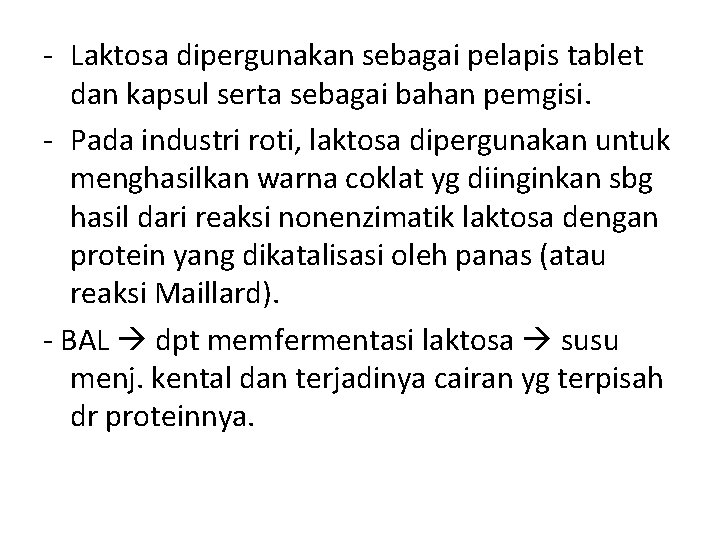 - Laktosa dipergunakan sebagai pelapis tablet dan kapsul serta sebagai bahan pemgisi.
- Pada industri roti, laktosa dipergunakan untuk menghasilkan warna coklat yg diinginkan sbg hasil dari reaksi nonenzimatik laktosa dengan protein yang dikatalisasi oleh panas (atau reaksi Maillard).
- BAL → dpt memfermentasi laktosa → susu menj. kental dan terjadinya cairan yg terpisah dr proteinnya.